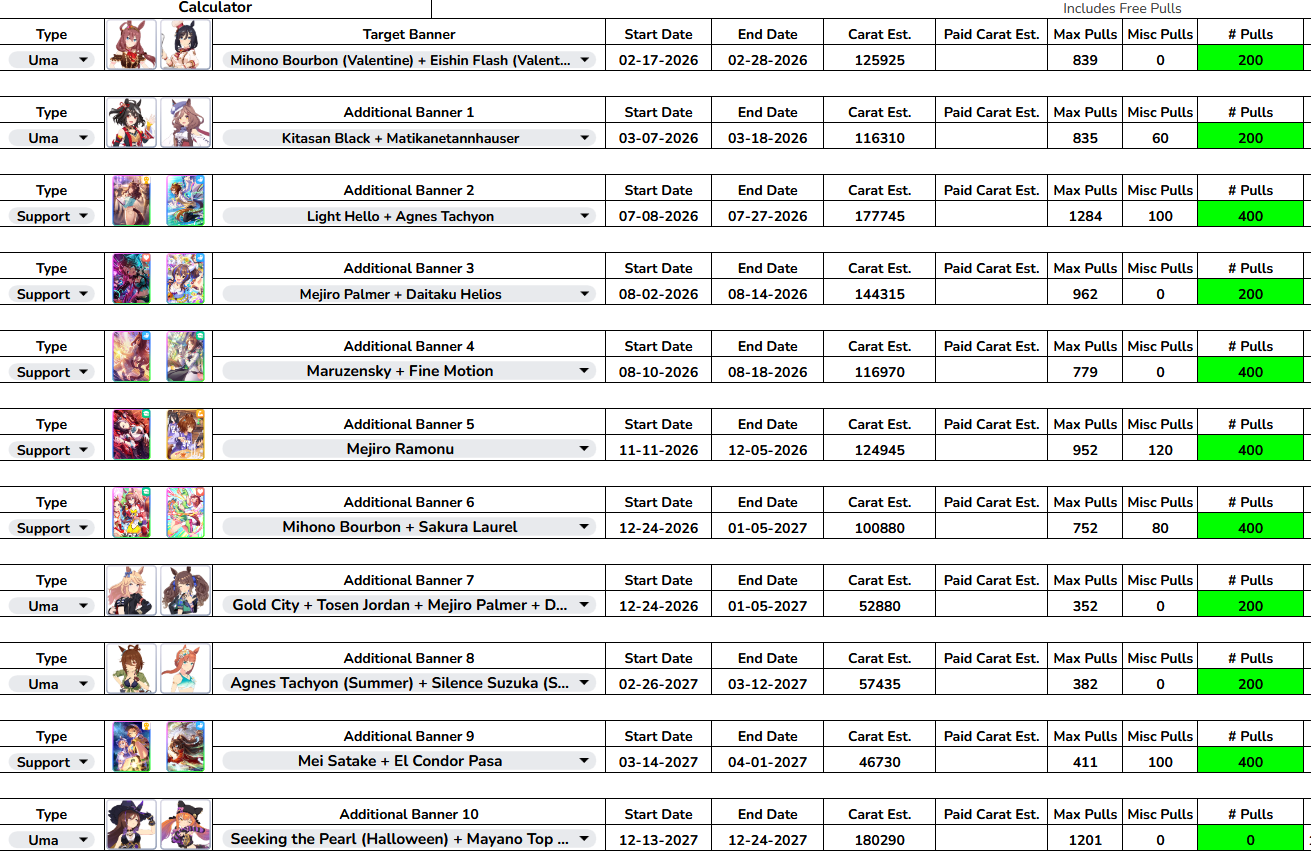 Calculator

Includes Free Pulls

| Type | Target Banner | Start Date | End Date | Carat Est. | Paid Carat Est. | Max Pulls | Misc Pulls | # Pulls |
|---|---|---|---|---|---|---|---|---|
| Uma | Mihono Bourbon (Valentine) + Eishin Flash (Valent... | 02-17-2026 | 02-28-2026 | 125925 | | 839 | 0 | 200 |

| Type | Additional Banner 1 | Start Date | End Date | Carat Est. | Paid Carat Est. | Max Pulls | Misc Pulls | # Pulls |
|---|---|---|---|---|---|---|---|---|
| Uma | Kitasan Black + Matikanetannhauser | 03-07-2026 | 03-18-2026 | 116310 | | 835 | 60 | 200 |

| Type | Additional Banner 2 | Start Date | End Date | Carat Est. | Paid Carat Est. | Max Pulls | Misc Pulls | # Pulls |
|---|---|---|---|---|---|---|---|---|
| Support | Light Hello + Agnes Tachyon | 07-08-2026 | 07-27-2026 | 177745 | | 1284 | 100 | 400 |

| Type | Additional Banner 3 | Start Date | End Date | Carat Est. | Paid Carat Est. | Max Pulls | Misc Pulls | # Pulls |
|---|---|---|---|---|---|---|---|---|
| Support | Mejiro Palmer + Daitaku Helios | 08-02-2026 | 08-14-2026 | 144315 | | 962 | 0 | 200 |

| Type | Additional Banner 4 | Start Date | End Date | Carat Est. | Paid Carat Est. | Max Pulls | Misc Pulls | # Pulls |
|---|---|---|---|---|---|---|---|---|
| Support | Maruzensky + Fine Motion | 08-10-2026 | 08-18-2026 | 116970 | | 779 | 0 | 400 |

| Type | Additional Banner 5 | Start Date | End Date | Carat Est. | Paid Carat Est. | Max Pulls | Misc Pulls | # Pulls |
|---|---|---|---|---|---|---|---|---|
| Support | Mejiro Ramonu | 11-11-2026 | 12-05-2026 | 124945 | | 952 | 120 | 400 |

| Type | Additional Banner 6 | Start Date | End Date | Carat Est. | Paid Carat Est. | Max Pulls | Misc Pulls | # Pulls |
|---|---|---|---|---|---|---|---|---|
| Support | Mihono Bourbon + Sakura Laurel | 12-24-2026 | 01-05-2027 | 100880 | | 752 | 80 | 400 |

| Type | Additional Banner 7 | Start Date | End Date | Carat Est. | Paid Carat Est. | Max Pulls | Misc Pulls | # Pulls |
|---|---|---|---|---|---|---|---|---|
| Uma | Gold City + Tosen Jordan + Mejiro Palmer + D... | 12-24-2026 | 01-05-2027 | 52880 | | 352 | 0 | 200 |

| Type | Additional Banner 8 | Start Date | End Date | Carat Est. | Paid Carat Est. | Max Pulls | Misc Pulls | # Pulls |
|---|---|---|---|---|---|---|---|---|
| Uma | Agnes Tachyon (Summer) + Silence Suzuka (S... | 02-26-2027 | 03-12-2027 | 57435 | | 382 | 0 | 200 |

| Type | Additional Banner 9 | Start Date | End Date | Carat Est. | Paid Carat Est. | Max Pulls | Misc Pulls | # Pulls |
|---|---|---|---|---|---|---|---|---|
| Support | Mei Satake + El Condor Pasa | 03-14-2027 | 04-01-2027 | 46730 | | 411 | 100 | 400 |

| Type | Additional Banner 10 | Start Date | End Date | Carat Est. | Paid Carat Est. | Max Pulls | Misc Pulls | # Pulls |
|---|---|---|---|---|---|---|---|---|
| Uma | Seeking the Pearl (Halloween) + Mayano Top ... | 12-13-2027 | 12-24-2027 | 180290 | | 1201 | 0 | 0 |